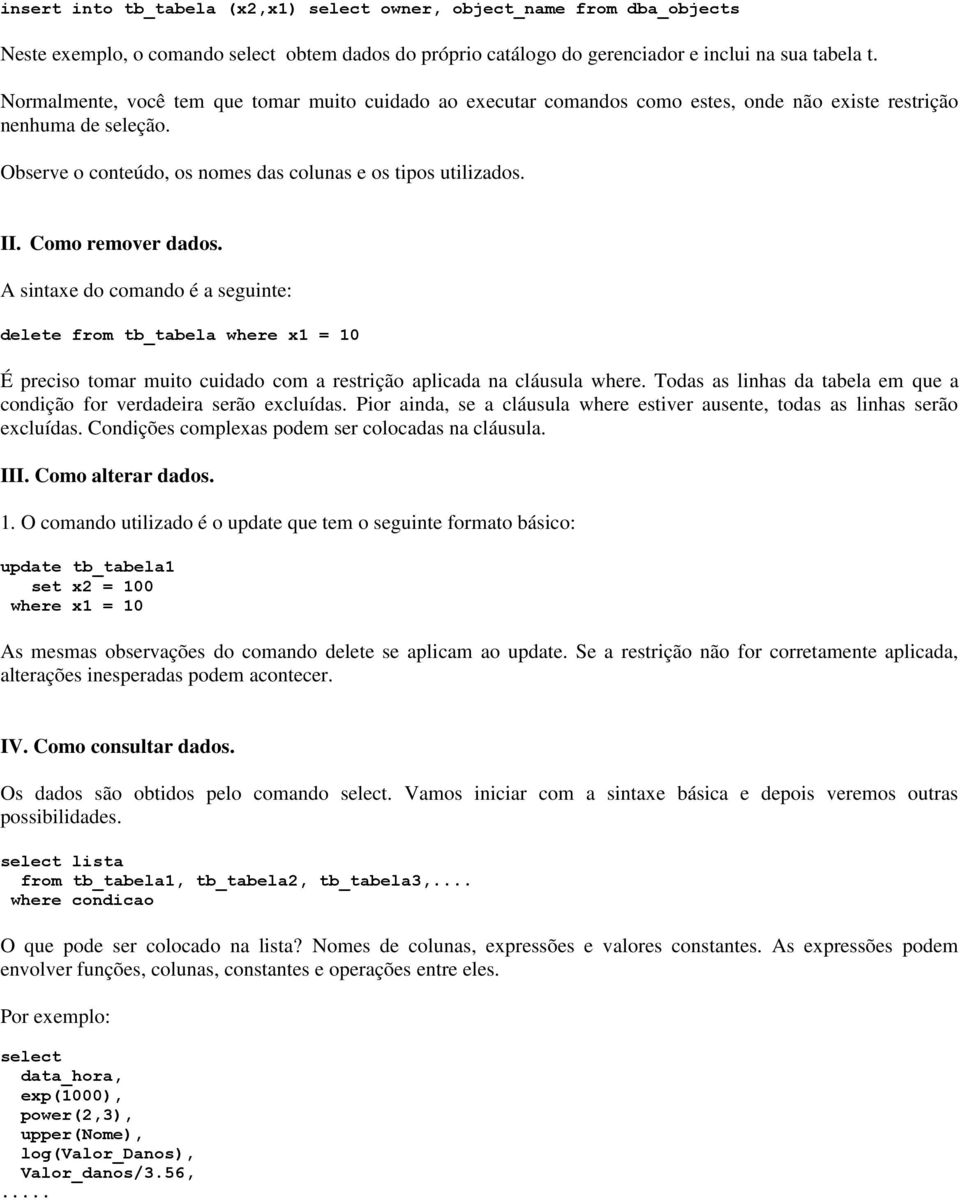 insert into tb_tabela (x2,x1) select owner, object_name from dba_objects

Neste exemplo, o comando select obtem dados do próprio catálogo do gerenciador e inclui na sua tabela t.

Normalmente, você tem que tomar muito cuidado ao executar comandos como estes, onde não existe restrição nenhuma de seleção.

Observe o conteúdo, os nomes das colunas e os tipos utilizados.

II. Como remover dados.

A sintaxe do comando é a seguinte:

delete from tb_tabela where x1 = 10

É preciso tomar muito cuidado com a restrição aplicada na cláusula where. Todas as linhas da tabela em que a condição for verdadeira serão excluídas. Pior ainda, se a cláusula where estiver ausente, todas as linhas serão excluídas. Condições complexas podem ser colocadas na cláusula.

III. Como alterar dados.

1. O comando utilizado é o update que tem o seguinte formato básico:

update tb_tabela1
   set x2 = 100
 where x1 = 10

As mesmas observações do comando delete se aplicam ao update. Se a restrição não for corretamente aplicada, alterações inesperadas podem acontecer.

IV. Como consultar dados.

Os dados são obtidos pelo comando select. Vamos iniciar com a sintaxe básica e depois veremos outras possibilidades.

select lista
  from tb_tabela1, tb_tabela2, tb_tabela3,....
 where condicao

O que pode ser colocado na lista? Nomes de colunas, expressões e valores constantes. As expressões podem envolver funções, colunas, constantes e operações entre eles.

Por exemplo:

select
  data_hora,
  exp(1000),
  power(2,3),
  upper(Nome),
  log(Valor_Danos),
  Valor_danos/3.56,
.....